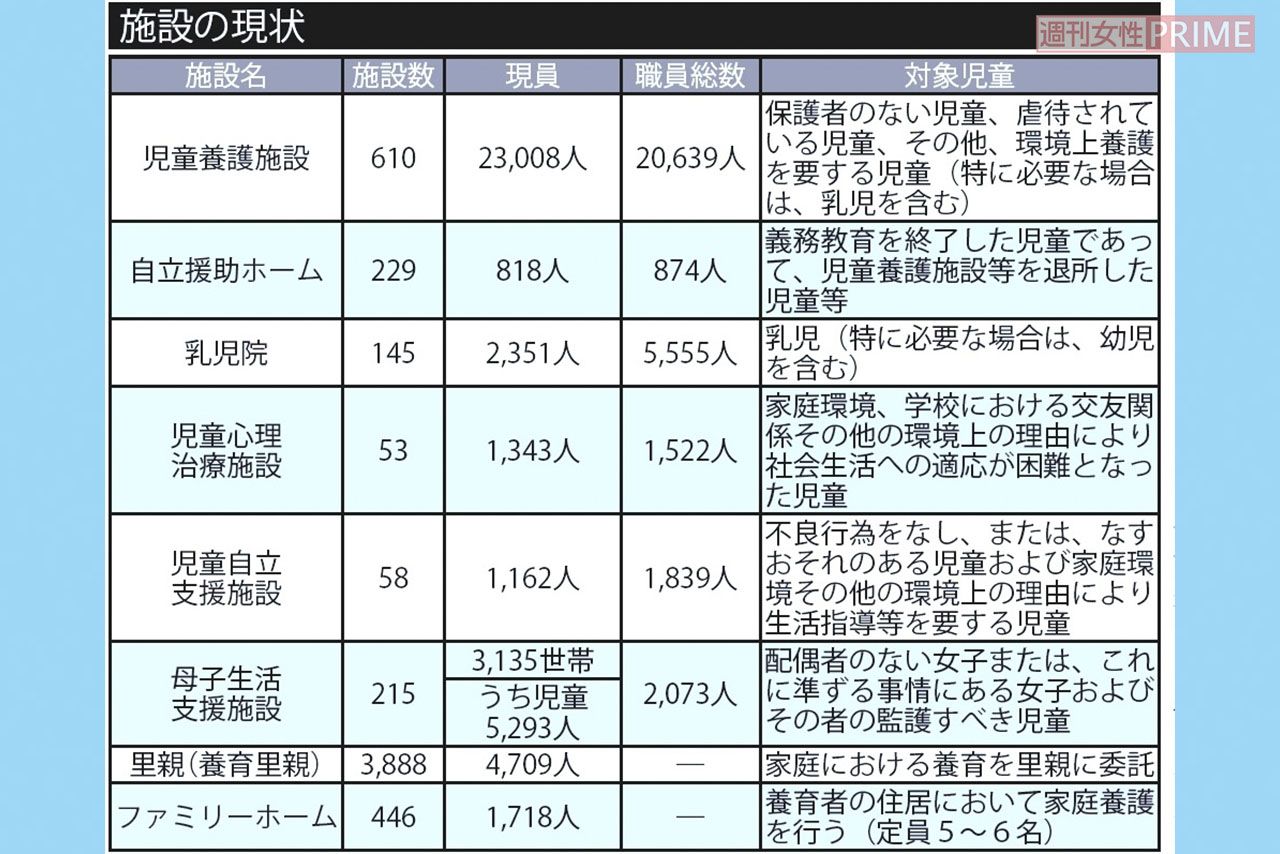 施設の現状

週刊女性PRIME

| 施設名 | 施設数 | 現員 | 職員総数 | 対象児童 |
|---|---|---|---|---|
| 児童養護施設 | 610 | 23,008人 | 20,639人 | 保護者のない児童、虐待されている児童、その他、環境上養護を要する児童（特に必要な場合は、乳児を含む） |
| 自立援助ホーム | 229 | 818人 | 874人 | 義務教育を終了した児童であって、児童養護施設等を退所した児童等 |
| 乳児院 | 145 | 2,351人 | 5,555人 | 乳児（特に必要な場合は、幼児を含む） |
| 児童心理治療施設 | 53 | 1,343人 | 1,522人 | 家庭環境、学校における交友関係その他の環境上の理由により社会生活への適応が困難となった児童 |
| 児童自立支援施設 | 58 | 1,162人 | 1,839人 | 不良行為をなし、または、なすおそれのある児童および家庭環境その他の環境上の理由により生活指導等を要する児童 |
| 母子生活支援施設 | 215 | 3,135世帯 うち児童 5,293人 | 2,073人 | 配偶者のない女子または、これに準ずる事情にある女子およびその者の監護すべき児童 |
| 里親（養育里親） | 3,888 | 4,709人 | — | 家庭における養育を里親に委託 |
| ファミリーホーム | 446 | 1,718人 | — | 養育者の住居において家庭養護を行う（定員５～６名） |